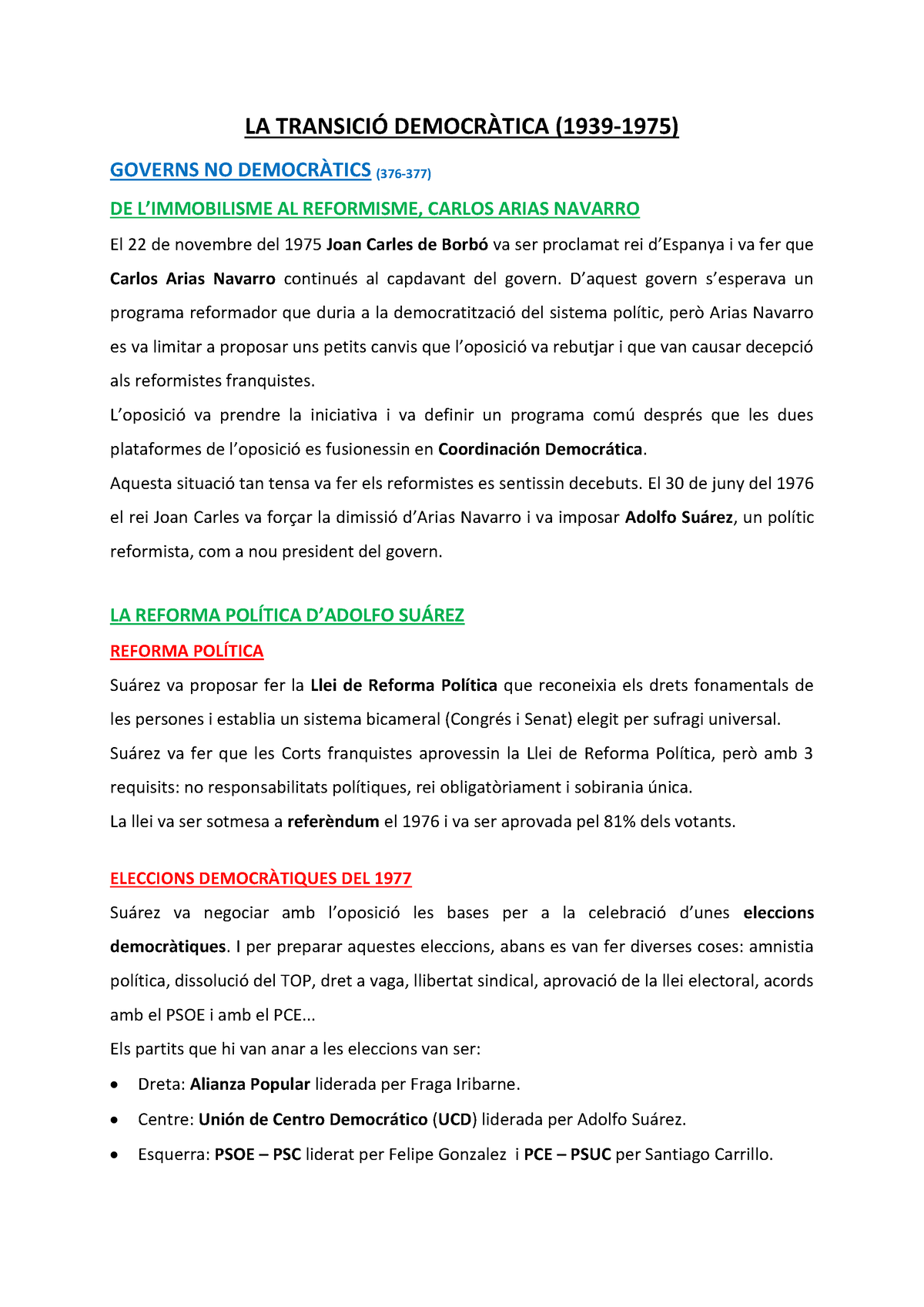 LA TRANSICIÓ DEMOCRÀTICA (1939-1975)

GOVERNS NO DEMOCRÀTICS (376-377)

DE L'IMMOBILISME AL REFORMISME, CARLOS ARIAS NAVARRO

El 22 de novembre del 1975 Joan Carles de Borbó va ser proclamat rei d'Espanya i va fer que Carlos Arias Navarro continués al capdavant del govern. D'aquest govern s'esperava un programa reformador que duria a la democratització del sistema polític, però Arias Navarro es va limitar a proposar uns petits canvis que l'oposició va rebutjar i que van causar decepció als reformistes franquistes.

L'oposició va prendre la iniciativa i va definir un programa comú després que les dues plataformes de l'oposició es fusionessin en Coordinación Democrática.

Aquesta situació tan tensa va fer els reformistes es sentissin decebuts. El 30 de juny del 1976 el rei Joan Carles va forçar la dimissió d'Arias Navarro i va imposar Adolfo Suárez, un polític reformista, com a nou president del govern.

LA REFORMA POLÍTICA D'ADOLFO SUÁREZ

REFORMA POLÍTICA

Suárez va proposar fer la Llei de Reforma Política que reconeixia els drets fonamentals de les persones i establia un sistema bicameral (Congrés i Senat) elegit per sufragi universal.

Suárez va fer que les Corts franquistes aprovessin la Llei de Reforma Política, però amb 3 requisits: no responsabilitats polítiques, rei obligatòriament i sobirania única.

La llei va ser sotmesa a referèndum el 1976 i va ser aprovada pel 81% dels votants.

ELECCIONS DEMOCRÀTIQUES DEL 1977

Suárez va negociar amb l'oposició les bases per a la celebració d'unes eleccions democràtiques. I per preparar aquestes eleccions, abans es van fer diverses coses: amnistia política, dissolució del TOP, dret a vaga, llibertat sindical, aprovació de la llei electoral, acords amb el PSOE i amb el PCE...

Els partits que hi van anar a les eleccions van ser:

• Dreta: Alianza Popular liderada per Fraga Iribarne.
• Centre: Unión de Centro Democrático (UCD) liderada per Adolfo Suárez.
• Esquerra: PSOE – PSC liderat per Felipe Gonzalez i PCE – PSUC per Santiago Carrillo.